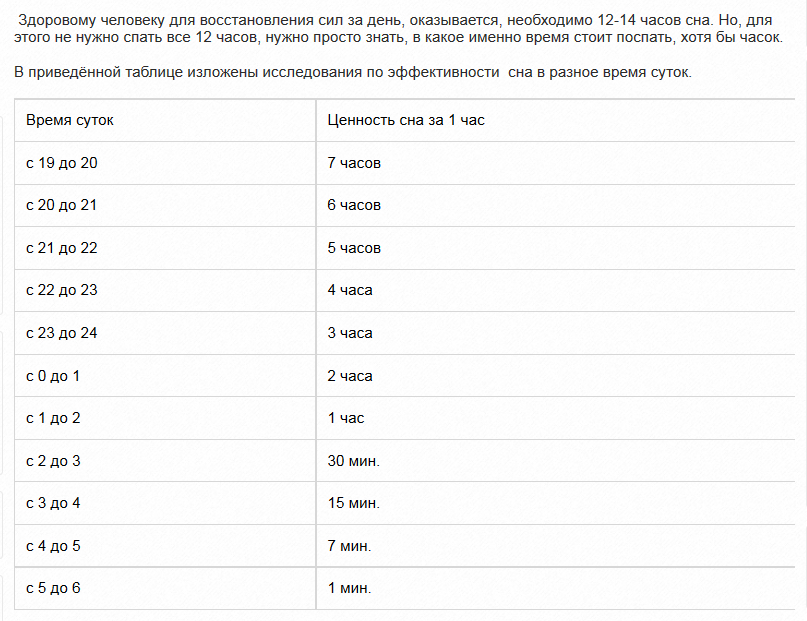 Здоровому человеку для восстановления сил за день, оказывается, необходимо 12-14 часов сна. Но, для этого не нужно спать все 12 часов, нужно просто знать, в какое именно время стоит поспать, хотя бы часок.

В приведённой таблице изложены исследования по эффективности сна в разное время суток.

| Время суток | Ценность сна за 1 час |
|---|---|
| с 19 до 20 | 7 часов |
| с 20 до 21 | 6 часов |
| с 21 до 22 | 5 часов |
| с 22 до 23 | 4 часа |
| с 23 до 24 | 3 часа |
| с 0 до 1 | 2 часа |
| с 1 до 2 | 1 час |
| с 2 до 3 | 30 мин. |
| с 3 до 4 | 15 мин. |
| с 4 до 5 | 7 мин. |
| с 5 до 6 | 1 мин. |